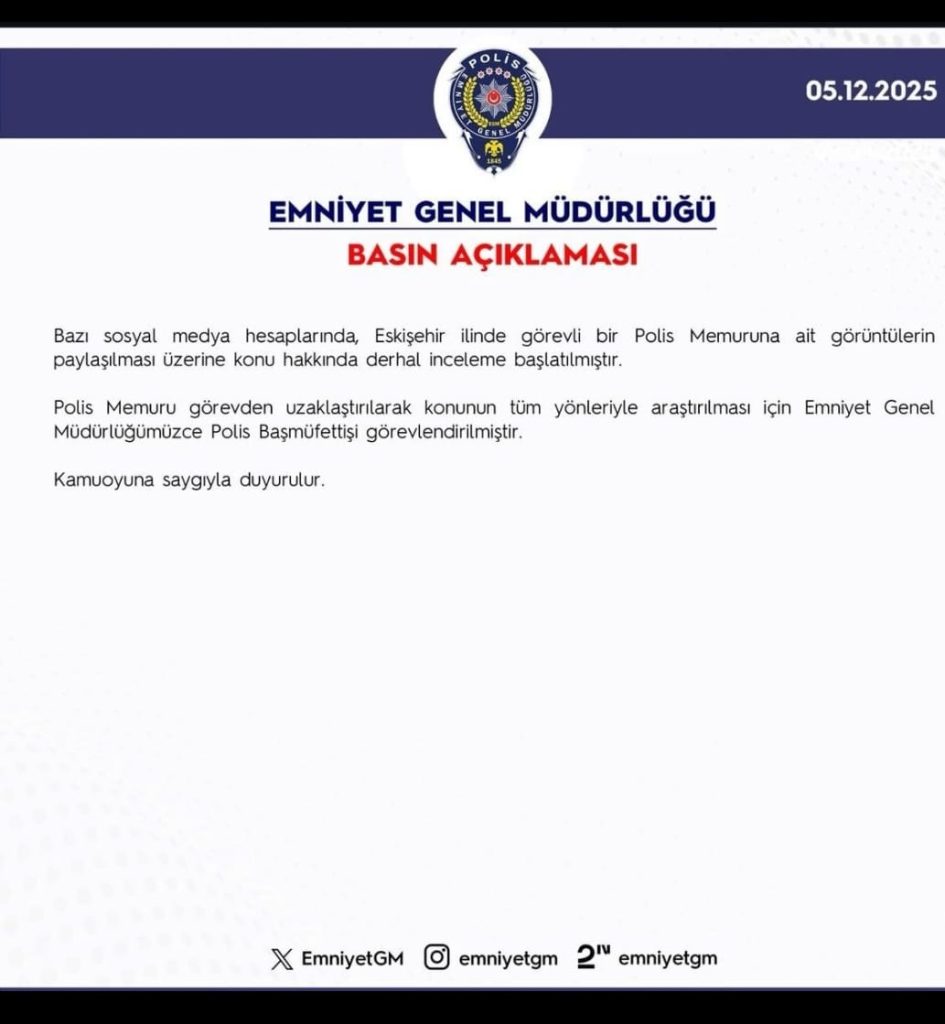 POLİS
EMNİYET GENEL MÜDÜRLÜĞÜ
1845

05.12.2025

EMNİYET GENEL MÜDÜRLÜĞÜ
BASIN AÇIKLAMASI

Bazı sosyal medya hesaplarında, Eskişehir ilinde görevli bir Polis Memuruna ait görüntülerin paylaşılması üzerine konu hakkında derhal inceleme başlatılmıştır.

Polis Memuru görevden uzaklaştırılarak konunun tüm yönleriyle araştırılması için Emniyet Genel Müdürlüğümüzce Polis Başmüfettişi görevlendirilmiştir.

Kamuoyuna saygıyla duyurulur.

EmniyetGM emniyetgm emniyetgm